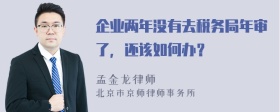 企业两年没有去税务局年审了，还该如何办？

孟金龙律师
北京市京师律师事务所